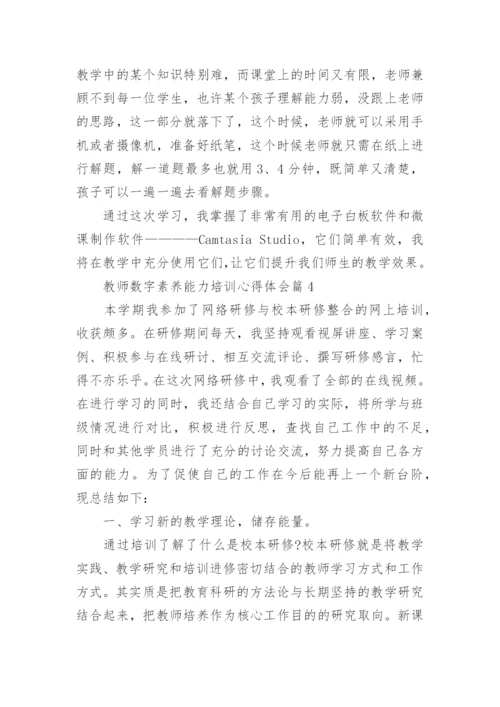 教学中的某个知识特别难，而课堂上的时间又有限，老师兼顾不到每一位学生，也许某个孩子理解能力弱，没跟上老师的思路，这一部分就落下了，这个时候，老师就可以采用手机或者摄像机，准备好纸笔，这个时候老师就只需在纸上进行解题，解一道题最多也就用3、4分钟，既简单又清楚，孩子可以一遍一遍去看解题步骤。

通过这次学习，我掌握了非常有用的电子白板软件和微课制作软件————Camtasia Studio，它们简单有效，我将在教学中充分使用它们，让它们提升我们师生的教学效果。

教师数字素养能力培训心得体会篇4

本学期我参加了网络研修与校本研修整合的网上培训，收获颇多。在研修期间每天，我坚持观看视屏讲座、学习案例、积极参与在线研讨、相互交流评论、撰写研修感言，忙得不亦乐乎。在这次网络研修中，我观看了全部的在线视频。在进行学习的同时，我还结合自己学习的实际，将所学与班级情况进行对比，积极进行反思，查找自己工作中的不足，同时和其他学员进行了充分的讨论交流，努力提高自己各方面的能力。为了促使自己的工作在今后能再上一个新台阶，现总结如下：

一、学习新的教学理论，储存能量。

通过培训了解了什么是校本研修?校本研修就是将教学实践、教学研究和培训进修密切结合的教师学习方式和工作方式。其实质是把教育科研的方法论与长期坚持的教学研究结合起来，把教师培养作为核心工作目的的研究取向。新课